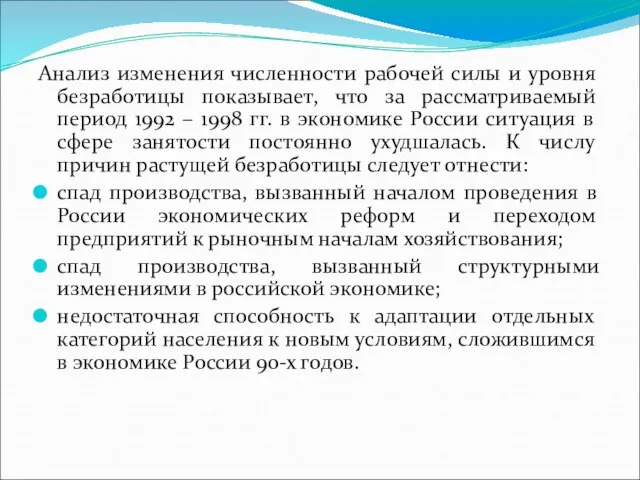 Анализ изменения численности рабочей силы и уровня безработицы показывает, что за рассматриваемый период 1992 – 1998 гг. в экономике России ситуация в сфере занятости постоянно ухудшалась. К числу причин растущей безработицы следует отнести:

спад производства, вызванный началом проведения в России экономических реформ и переходом предприятий к рыночным началам хозяйствования;

спад производства, вызванный структурными изменениями в российской экономике;

недостаточная способность к адаптации отдельных категорий населения к новым условиям, сложившимся в экономике России 90-х годов.